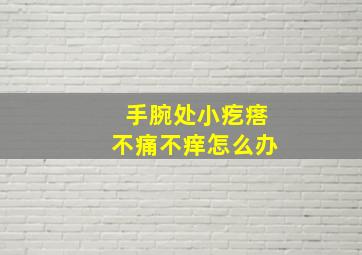 手腕处小疙瘩
不痛不痒怎么办